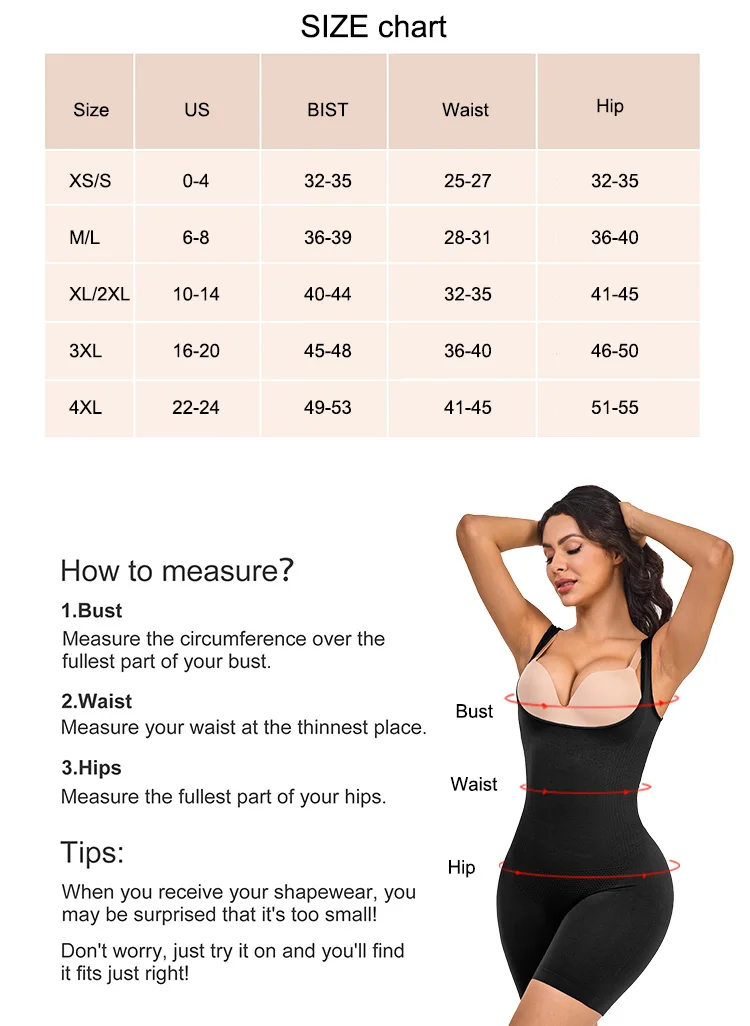 SIZE chart

| Size | US | BIST | Waist | Hip |
|---|---|---|---|---|
| XS/S | 0-4 | 32-35 | 25-27 | 32-35 |
| M/L | 6-8 | 36-39 | 28-31 | 36-40 |
| XL/2XL | 10-14 | 40-44 | 32-35 | 41-45 |
| 3XL | 16-20 | 45-48 | 36-40 | 46-50 |
| 4XL | 22-24 | 49-53 | 41-45 | 51-55 |

How to measure?

1.Bust
Measure the circumference over the fullest part of your bust.

2.Waist
Measure your waist at the thinnest place.

3.Hips
Measure the fullest part of your hips.

Tips:

When you receive your shapewear, you may be surprised that it's too small!

Don't worry, just try it on and you'll find it fits just right!

Bust

Waist

Hip